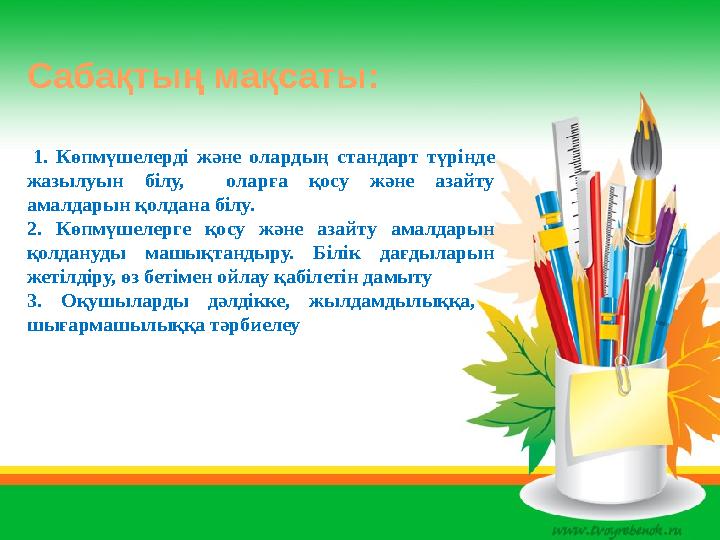 Сабақтың мақсаты:

1. Көпмүшелерді және олардың стандарт түрінде жазылуын білу, оларға қосу және азайту амалдарын қолдана білу.

2. Көпмүшелерге қосу және азайту амалдарын қолдануды машықтандыру. Білік дағдыларын жетілдіру, өз бетімен ойлау қабілетін дамыту

3. Оқушыларды дәлдікке, жылдамдылыққа, шығармашылыққа тәрбиелеу

www.tvoyrebenok.ru